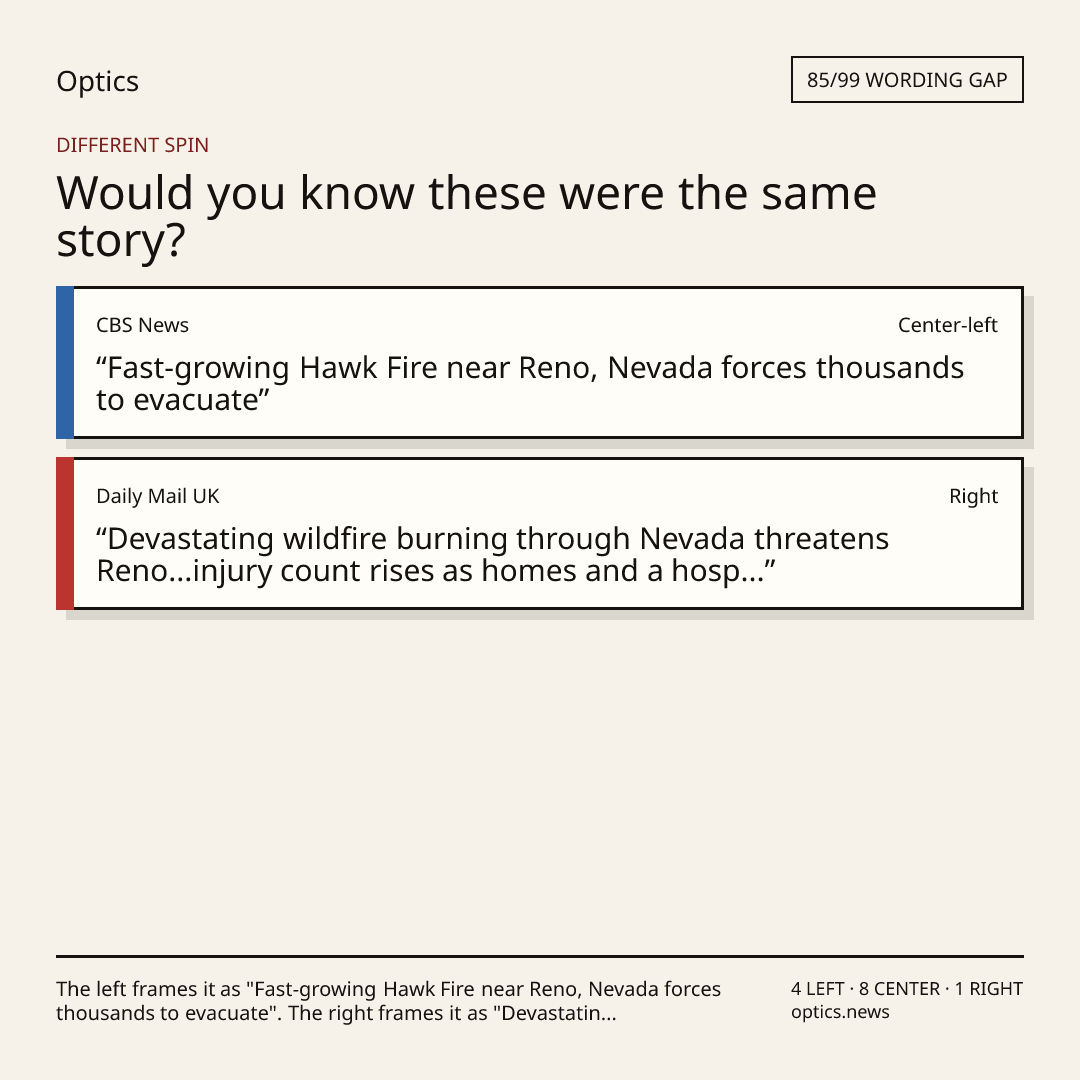 Optics

85/99 WORDING GAP

DIFFERENT SPIN

Would you know these were the same story?

CBS News

Center-left

"Fast-growing Hawk Fire near Reno, Nevada forces thousands to evacuate"

Daily Mail UK

Right

"Devastating wildfire burning through Nevada threatens Reno...injury count rises as homes and a hosp..."

The left frames it as "Fast-growing Hawk Fire near Reno, Nevada forces thousands to evacuate". The right frames it as "Devastatin...

4 LEFT · 8 CENTER · 1 RIGHT
optics.news